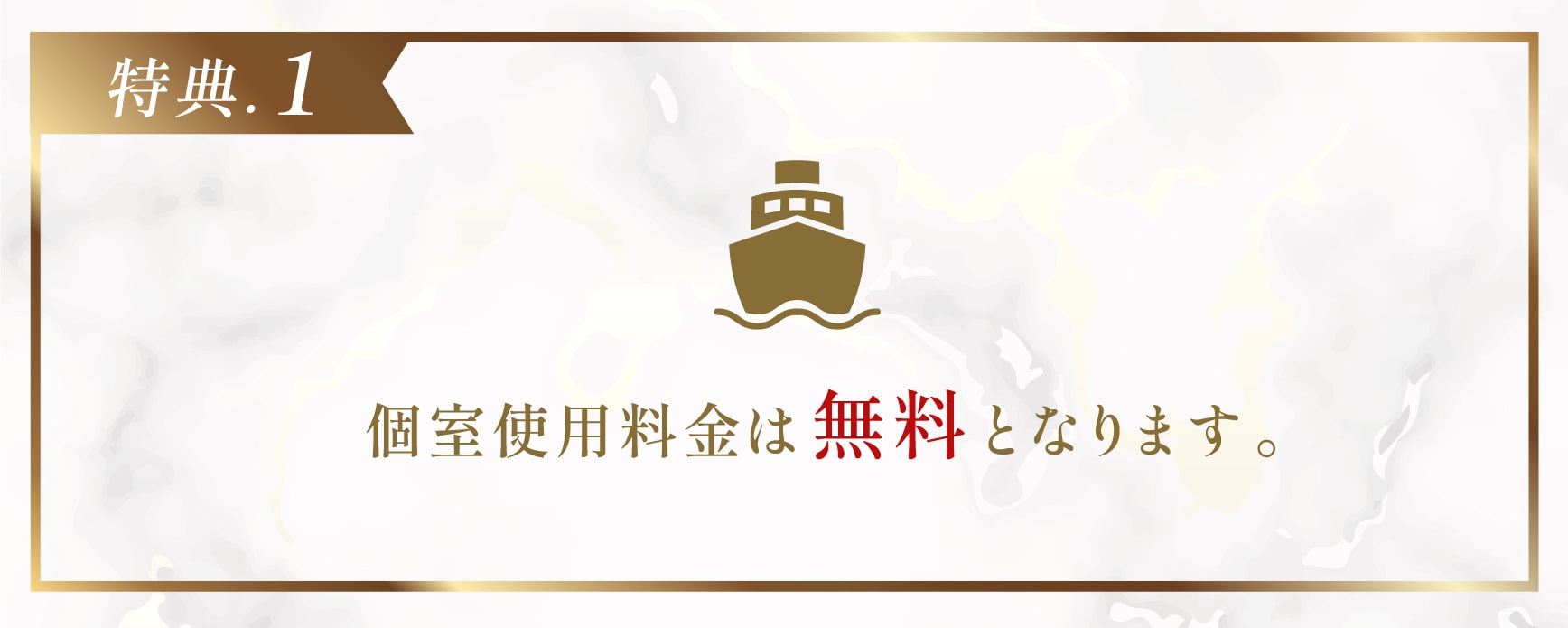 特典.1

個室使用料金は無料となります。